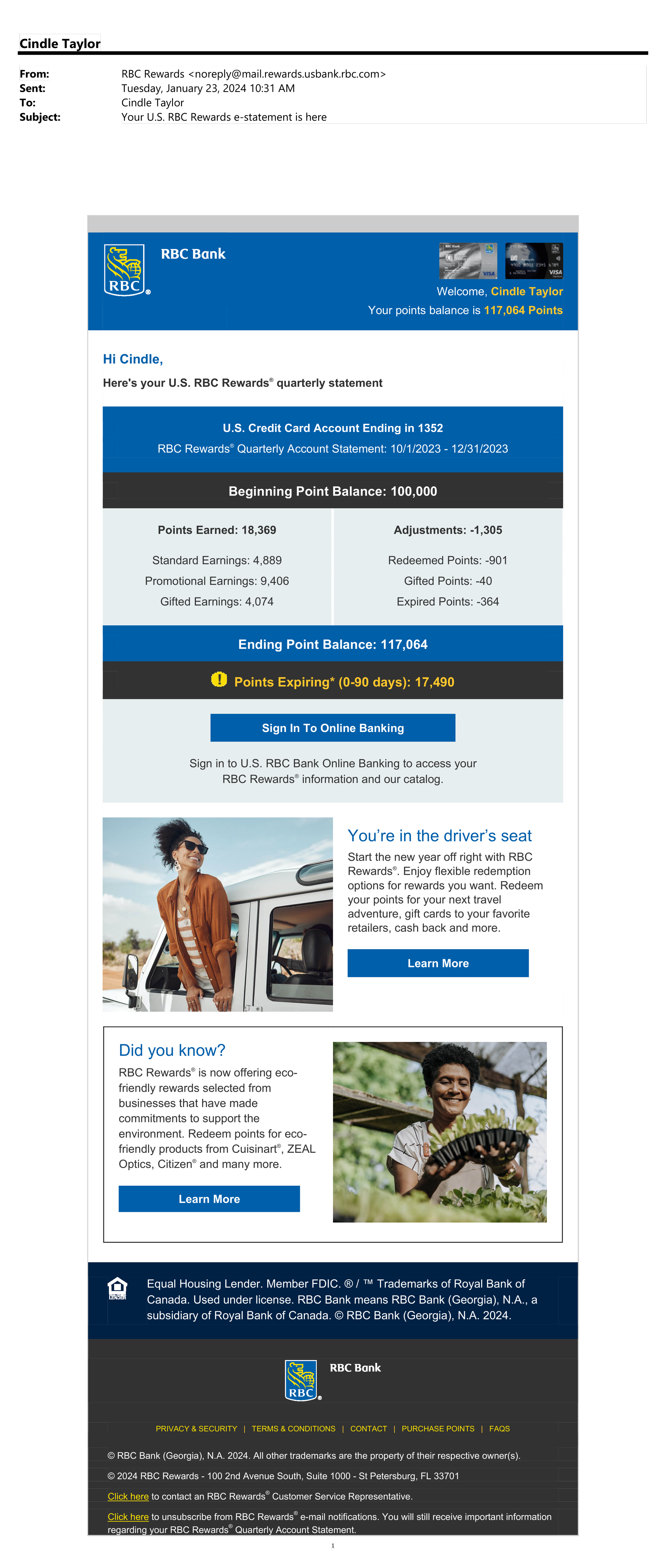 Cindle Taylor

From: RBC Rewards <noreply@mail.rewards.usbank.rbc.com>
Sent: Tuesday, January 23, 2024 10:31 AM
To: Cindle Taylor
Subject: Your U.S. RBC Rewards e-statement is here

RBC

RBC Bank

VISA VISA

Welcome, Cindle Taylor
Your points balance is 117,064 Points

Hi Cindle,

Here's your U.S. RBC Rewards® quarterly statement

U.S. Credit Card Account Ending in 1352
RBC Rewards® Quarterly Account Statement: 10/1/2023 - 12/31/2023

Beginning Point Balance: 100,000

Points Earned: 18,369

Standard Earnings: 4,889
Promotional Earnings: 9,406
Gifted Earnings: 4,074

Adjustments: -1,305

Redeemed Points: -901
Gifted Points: -40
Expired Points: -364

Ending Point Balance: 117,064

Points Expiring* (0-90 days): 17,490

Sign In To Online Banking

Sign in to U.S. RBC Bank Online Banking to access your RBC Rewards® information and our catalog.

You're in the driver's seat

Start the new year off right with RBC Rewards®. Enjoy flexible redemption options for rewards you want. Redeem your points for your next travel adventure, gift cards to your favorite retailers, cash back and more.

Learn More

Did you know?

RBC Rewards® is now offering eco-friendly rewards selected from businesses that have made commitments to support the environment. Redeem points for eco-friendly products from Cuisinart®, ZEAL Optics, Citizen® and many more.

Learn More

Equal Housing Lender. Member FDIC. ® / ™ Trademarks of Royal Bank of Canada. Used under license. RBC Bank means RBC Bank (Georgia), N.A., a subsidiary of Royal Bank of Canada. © RBC Bank (Georgia), N.A. 2024.

RBC

RBC Bank

PRIVACY & SECURITY | TERMS & CONDITIONS | CONTACT | PURCHASE POINTS | FAQS

© RBC Bank (Georgia), N.A. 2024. All other trademarks are the property of their respective owner(s).

© 2024 RBC Rewards - 100 2nd Avenue South, Suite 1000 - St Petersburg, FL 33701

Click here to contact an RBC Rewards® Customer Service Representative.

Click here to unsubscribe from RBC Rewards® e-mail notifications. You will still receive important information regarding your RBC Rewards® Quarterly Account Statement.

1